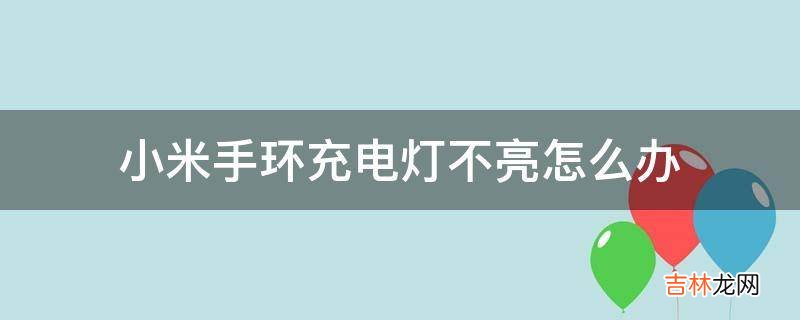 小米手环充电灯不亮怎么办

吉林龙网